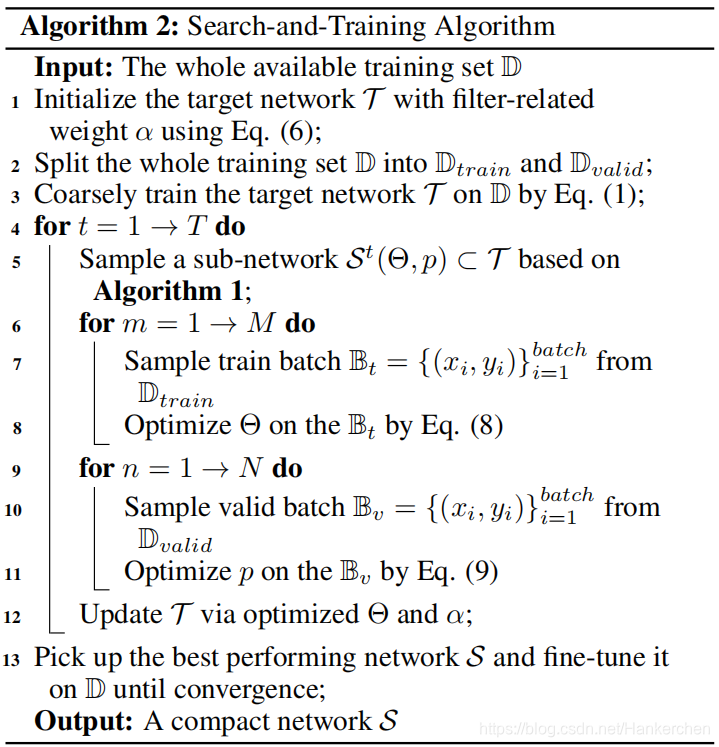 **Algorithm 2:** Search-and-Training Algorithm

**Input:** The whole available training set $\mathbb{D}$

1 Initialize the target network $\mathcal{T}$ with filter-related weight $\alpha$ using Eq. (6);

2 Split the whole training set $\mathbb{D}$ into $\mathbb{D}_{train}$ and $\mathbb{D}_{valid}$;

3 Coarsely train the target network $\mathcal{T}$ on $\mathbb{D}$ by Eq. (1);

4 **for** $t = 1 \rightarrow T$ **do**

5 Sample a sub-network $\mathcal{S}^t(\Theta, p) \subset \mathcal{T}$ based on **Algorithm 1**;

6 **for** $m = 1 \rightarrow M$ **do**

7 Sample train batch $\mathbb{B}_t = \{(x_i, y_i)\}_{i=1}^{batch}$ from $\mathbb{D}_{train}$

8 Optimize $\Theta$ on the $\mathbb{B}_t$ by Eq. (8)

9 **for** $n = 1 \rightarrow N$ **do**

10 Sample valid batch $\mathbb{B}_v = \{(x_i, y_i)\}_{i=1}^{batch}$ from $\mathbb{D}_{valid}$

11 Optimize $p$ on the $\mathbb{B}_v$ by Eq. (9)

12 Update $\mathcal{T}$ via optimized $\Theta$ and $\alpha$;

13 Pick up the best performing network $\mathcal{S}$ and fine-tune it on $\mathbb{D}$ until convergence;

**Output:** A compact network $\mathcal{S}$

https://blog.csdn.net/Hankerchen